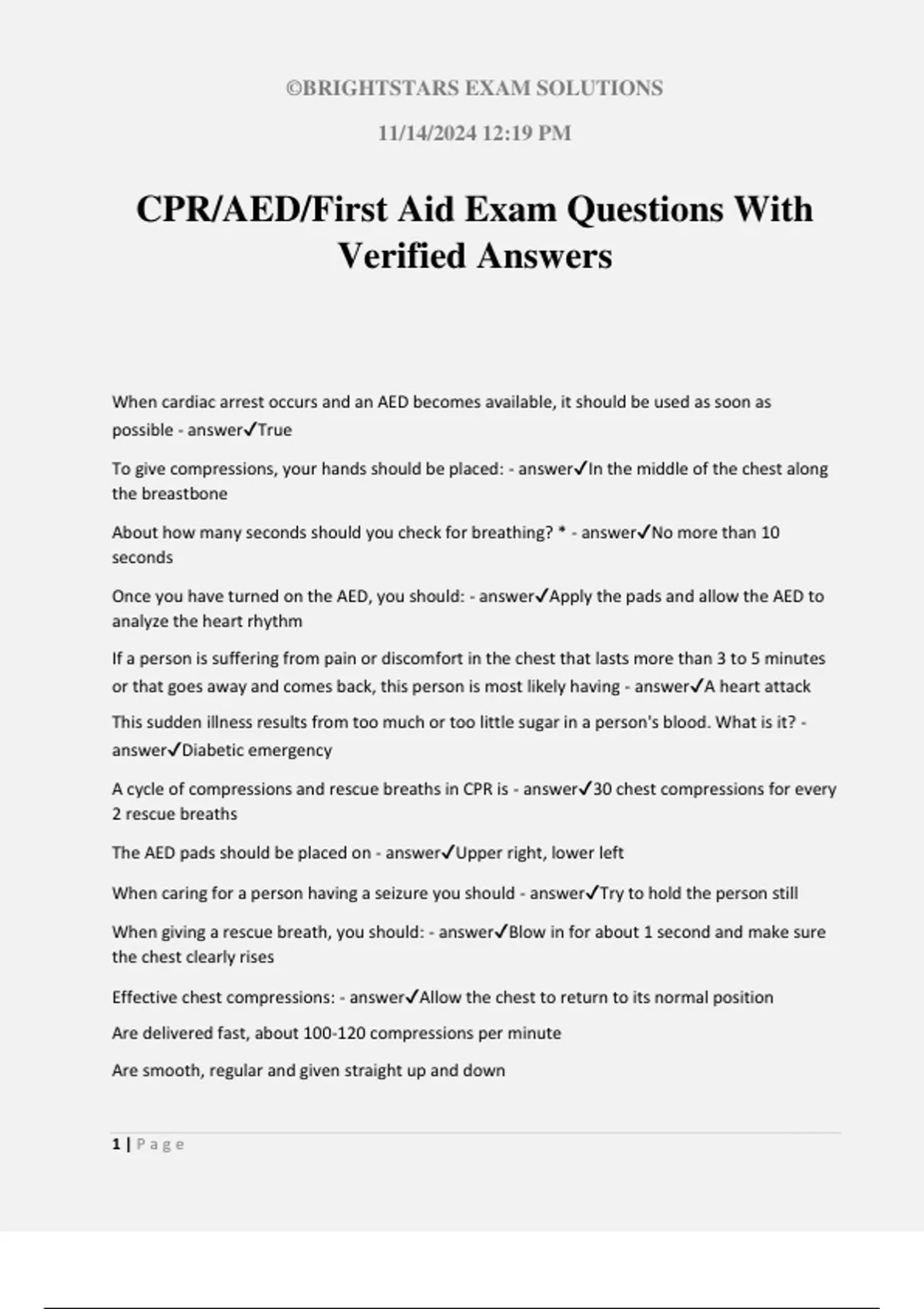 ©BRIGHTSTARS EXAM SOLUTIONS

11/14/2024 12:19 PM

CPR/AED/First Aid Exam Questions With Verified Answers

When cardiac arrest occurs and an AED becomes available, it should be used as soon as possible - answer✓True

To give compressions, your hands should be placed: - answer✓In the middle of the chest along the breastbone

About how many seconds should you check for breathing? * - answer✓No more than 10 seconds

Once you have turned on the AED, you should: - answer✓Apply the pads and allow the AED to analyze the heart rhythm

If a person is suffering from pain or discomfort in the chest that lasts more than 3 to 5 minutes or that goes away and comes back, this person is most likely having - answer✓A heart attack

This sudden illness results from too much or too little sugar in a person's blood. What is it? - answer✓Diabetic emergency

A cycle of compressions and rescue breaths in CPR is - answer✓30 chest compressions for every 2 rescue breaths

The AED pads should be placed on - answer✓Upper right, lower left

When caring for a person having a seizure you should - answer✓Try to hold the person still

When giving a rescue breath, you should: - answer✓Blow in for about 1 second and make sure the chest clearly rises

Effective chest compressions: - answer✓Allow the chest to return to its normal position

Are delivered fast, about 100-120 compressions per minute

Are smooth, regular and given straight up and down

1 | Page